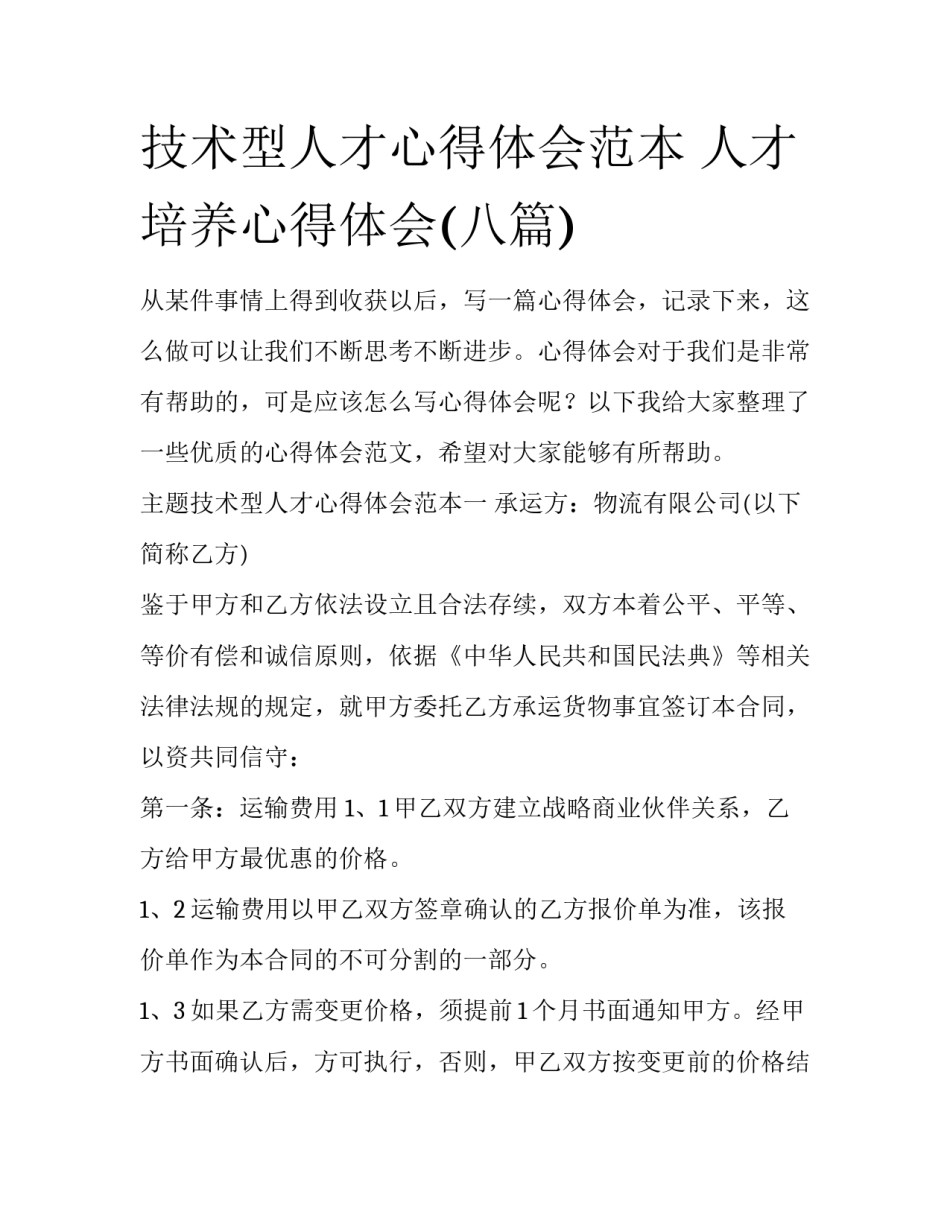 技术型人才心得体会范本 人才培养心得体会(八篇)

从某件事情上得到收获以后，写一篇心得体会，记录下来，这么做可以让我们不断思考不断进步。心得体会对于我们是非常有帮助的，可是应该怎么写心得体会呢？以下我给大家整理了一些优质的心得体会范文，希望对大家能够有所帮助。

主题技术型人才心得体会范本一 承运方：物流有限公司(以下简称乙方)

鉴于甲方和乙方依法设立且合法存续，双方本着公平、平等、等价有偿和诚信原则，依据《中华人民共和国民法典》等相关法律法规的规定，就甲方委托乙方承运货物事宜签订本合同，以资共同信守：

第一条：运输费用 1、1 甲乙双方建立战略商业伙伴关系，乙方给甲方最优惠的价格。

1、2 运输费用以甲乙双方签章确认的乙方报价单为准，该报价单作为本合同的不可分割的一部分。

1、3 如果乙方需变更价格，须提前 1 个月书面通知甲方。经甲方书面确认后，方可执行，否则，甲乙双方按变更前的价格结